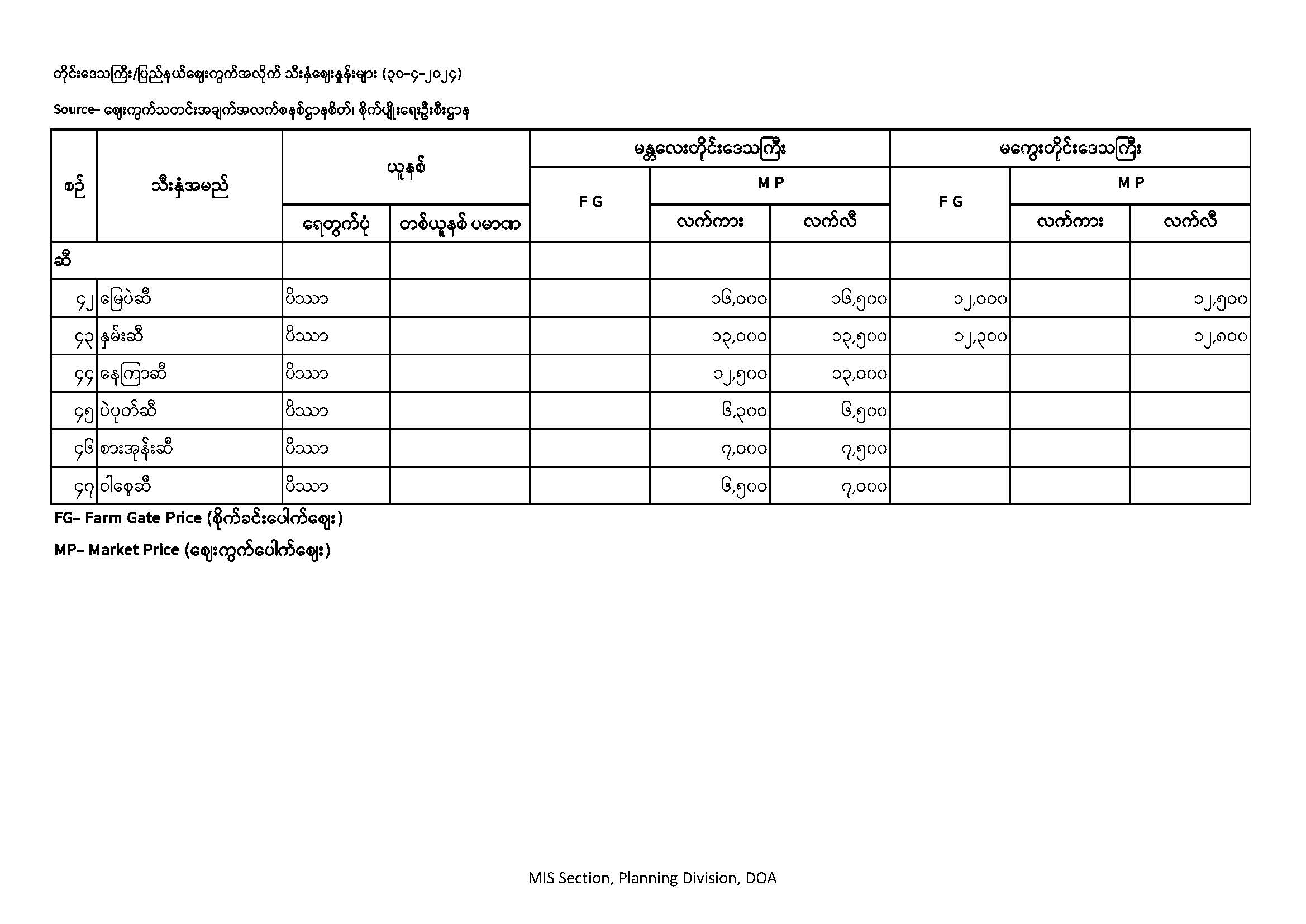 တိုင်းဒေသကြီး/ပြည်နယ်ဈေးကွက်အလိုက် သီးနှံဈေးနှုန်းများ (၃၀-၄-၂၀၂၄)

Source- ဈေးကွက်သတင်းအချက်အလက်စနစ်ဌာနစိတ်၊ စိုက်ပျိုးရေးဦးစီးဌာန

| စဉ် | သီးနှံအမည် | ယူနစ် ရေတွက်ပုံ | ယူနစ် တစ်ယူနစ် ပမာဏ | မန္တလေးတိုင်းဒေသကြီး F G | မန္တလေးတိုင်းဒေသကြီး M P လက်ကား | မန္တလေးတိုင်းဒေသကြီး M P လက်လီ | မကွေးတိုင်းဒေသကြီး F G | မကွေးတိုင်းဒေသကြီး M P လက်ကား | မကွေးတိုင်းဒေသကြီး M P လက်လီ |
|---|---|---|---|---|---|---|---|---|---|
| ဆီ | | | | | | | | | |
| ၄၂ | မြေပဲဆီ | ပိဿာ | | | ၁၆,၀၀၀ | ၁၆,၅၀၀ | ၁၂,၀၀၀ | | ၁၂,၅၀၀ |
| ၄၃ | နှမ်းဆီ | ပိဿာ | | | ၁၃,၀၀၀ | ၁၃,၅၀၀ | ၁၂,၃၀၀ | | ၁၂,၈၀၀ |
| ၄၄ | နေကြာဆီ | ပိဿာ | | | ၁၂,၅၀၀ | ၁၃,၀၀၀ | | | |
| ၄၅ | ပဲပုတ်ဆီ | ပိဿာ | | | ၆,၃၀၀ | ၆,၅၀၀ | | | |
| ၄၆ | စားအုန်းဆီ | ပိဿာ | | | ၇,၀၀၀ | ၇,၅၀၀ | | | |
| ၄၇ | ဝါစေ့ဆီ | ပိဿာ | | | ၆,၅၀၀ | ၇,၀၀၀ | | | |

FG- Farm Gate Price (စိုက်ခင်းပေါက်ဈေး)

MP- Market Price (ဈေးကွက်ပေါက်ဈေး)

MIS Section, Planning Division, DOA